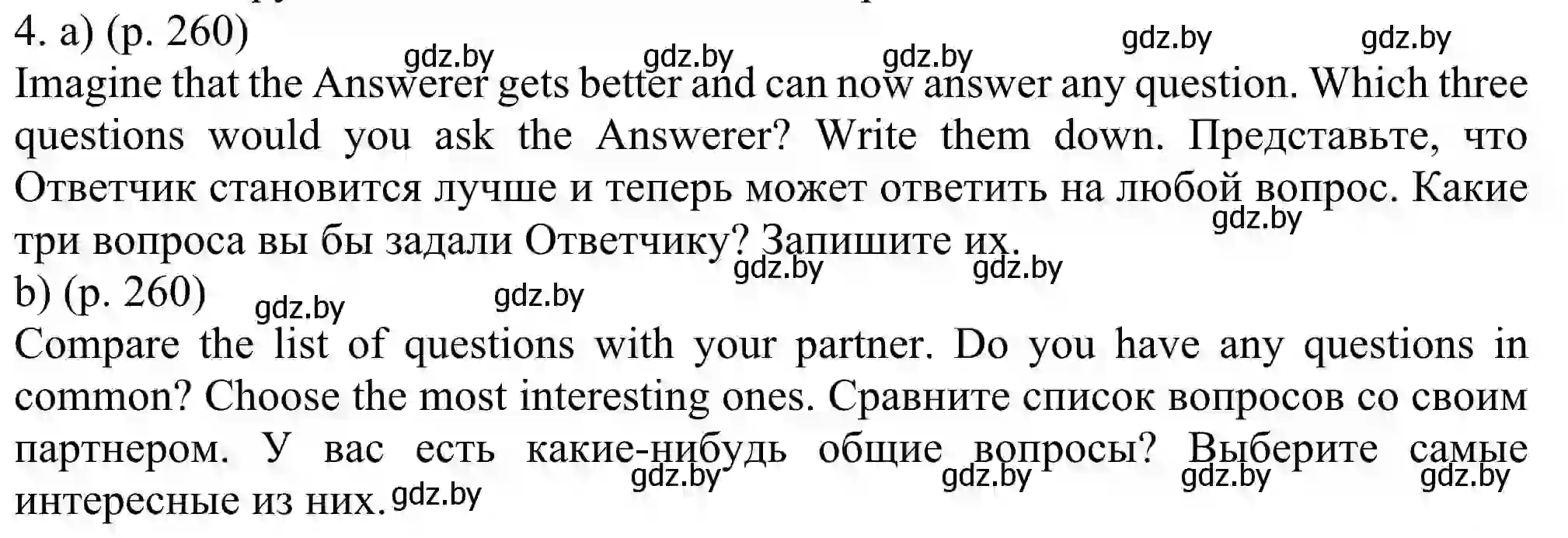 4. a) (p. 260)

gdz.by gdz.by gdz.by gdz.by gdz.by

Imagine that the Answerer gets better and can now answer any question. Which three questions would you ask the Answerer? Write them down. Представьте, что Ответчик становится лучше и теперь может ответить на любой вопрос. Какие три вопроса вы бы задали Ответчику? Запишите их.

gdz.by gdz.by gdz.by

b) (p. 260)

gdz.by gdz.by

Compare the list of questions with your partner. Do you have any questions in common? Choose the most interesting ones. Сравните список вопросов со своим партнером. У вас есть какие-нибудь общие вопросы? Выберите самые интересные из них.

gdz.by gdz.by gdz.by gdz.by gdz.by